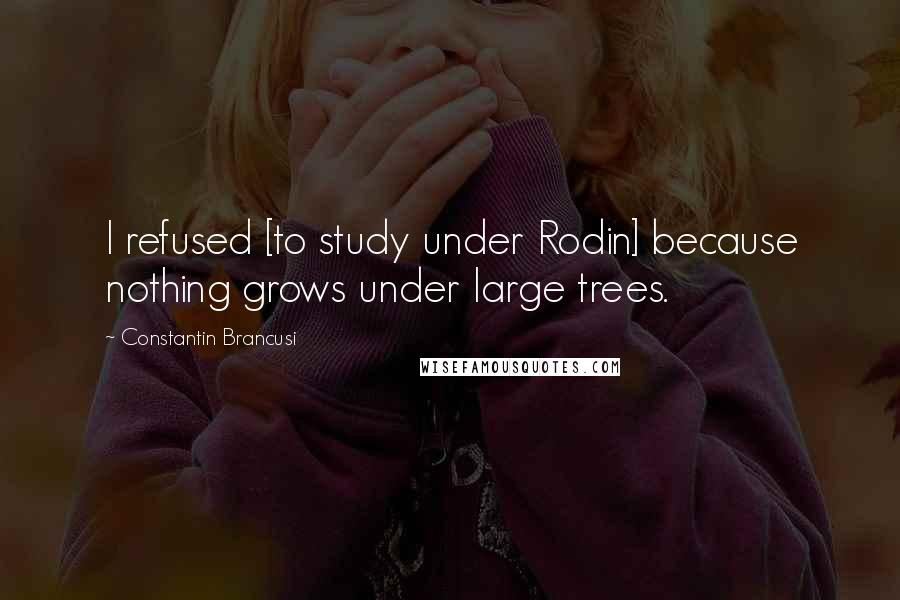 I refused [to study under Rodin] because nothing grows under large trees.

~ Constantin Brancusi

WISEFAMOUSQUOTES.COM